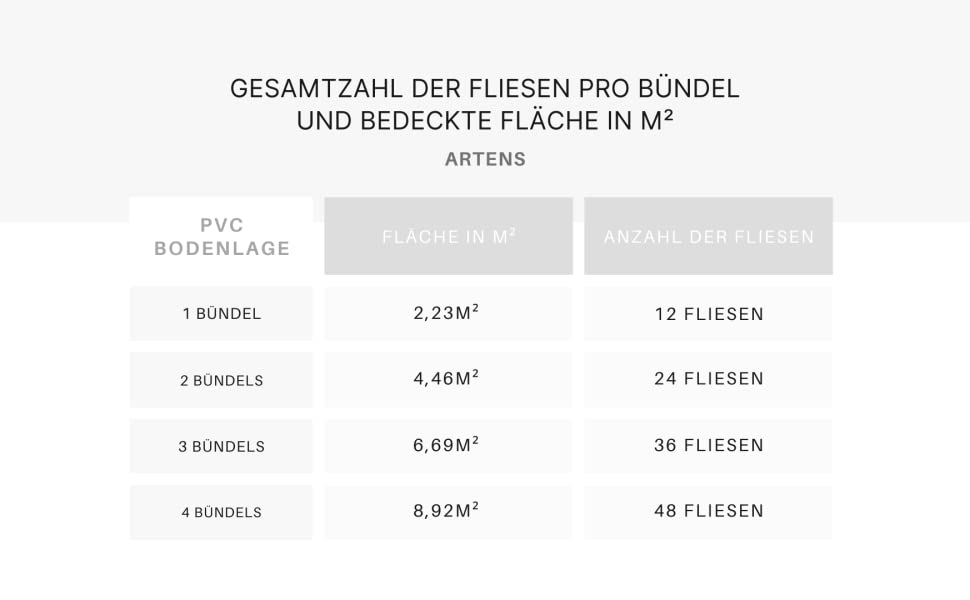 GESAMTZAHL DER FLIESEN PRO BÜNDEL UND BEDECKTE FLÄCHE IN M²

ARTENS

| PVC BODENLAGE | FLÄCHE IN M² | ANZAHL DER FLIESEN |
|---|---|---|
| 1 BÜNDEL | 2,23M² | 12 FLIESEN |
| 2 BÜNDELS | 4,46M² | 24 FLIESEN |
| 3 BÜNDELS | 6,69M² | 36 FLIESEN |
| 4 BÜNDELS | 8,92M² | 48 FLIESEN |